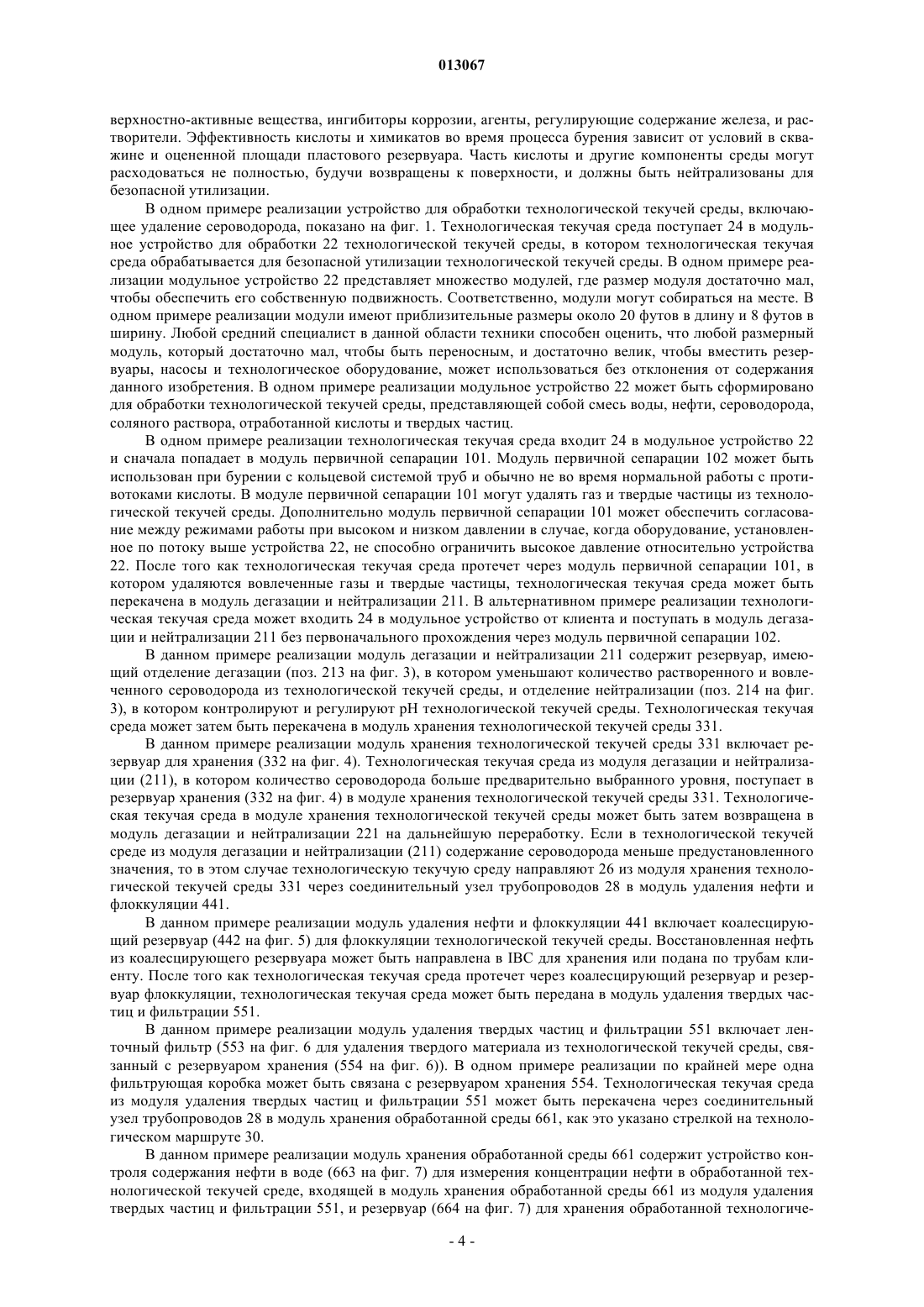 013067

верхностно-активные вещества, ингибиторы коррозии, агенты, регулирующие содержание железа, и растворители. Эффективность кислоты и химикатов во время процесса бурения зависит от условий в скважине и оцененной площади пластового резервуара. Часть кислоты и другие компоненты среды могут расходоваться не полностью, будучи возвращены к поверхности, и должны быть нейтрализованы для безопасной утилизации.

В одном примере реализации устройство для обработки технологической текучей среды, включающее удаление сероводорода, показано на фиг. 1. Технологическая текучая среда поступает 24 в модульное устройство для обработки 22 технологической текучей среды, в котором технологическая текучая среда обрабатывается для безопасной утилизации технологической текучей среды. В одном примере реализации модульное устройство 22 представляет множество модулей, где размер модуля достаточно мал, чтобы обеспечить его собственную подвижность. Соответственно, модули могут собираться на месте. В одном примере реализации модули имеют приблизительные размеры около 20 футов в длину и 8 футов в ширину. Любой средний специалист в данной области техники способен оценить, что любой размерный модуль, который достаточно мал, чтобы быть переносным, и достаточно велик, чтобы вместить резервуары, насосы и технологическое оборудование, может использоваться без отклонения от содержания данного изобретения. В одном примере реализации модульное устройство 22 может быть сформировано для обработки технологической текучей среды, представляющей собой смесь воды, нефти, сероводорода, соляного раствора, отработанной кислоты и твердых частиц.

В одном примере реализации технологическая текучая среда входит 24 в модульное устройство 22 и сначала попадает в модуль первичной сепарации 101. Модуль первичной сепарации 102 может быть использован при бурении с кольцевой системой труб и обычно не во время нормальной работы с противотоками кислоты. В модуле первичной сепарации 101 могут удалять газ и твердые частицы из технологической текучей среды. Дополнительно модуль первичной сепарации 101 может обеспечить согласование между режимами работы при высоком и низком давлении в случае, когда оборудование, установленное по потоку выше устройства 22, не способно ограничить высокое давление относительно устройства 22. После того как технологическая текучая среда протечет через модуль первичной сепарации 101, в котором удаляются вовлеченные газы и твердые частицы, технологическая текучая среда может быть перекачена в модуль дегазации и нейтрализации 211. В альтернативном примере реализации технологическая текучая среда может входить 24 в модульное устройство от клиента и поступать в модуль дегазации и нейтрализации 211 без первоначального прохождения через модуль первичной сепарации 102.

В данном примере реализации модуль дегазации и нейтрализации 211 содержит резервуар, имеющий отделение дегазации (поз. 213 на фиг. 3), в котором уменьшают количество растворенного и вовлеченного сероводорода из технологической текучей среды, и отделение нейтрализации (поз. 214 на фиг. 3), в котором контролируют и регулируют pH технологической текучей среды. Технологическая текучая среда может затем быть перекачена в модуль хранения технологической текучей среды 331.

В данном примере реализации модуль хранения технологической текучей среды 331 включает резервуар для хранения (332 на фиг. 4). Технологическая текучая среда из модуля дегазации и нейтрализации (211), в котором количество сероводорода больше предварительно выбранного уровня, поступает в резервуар хранения (332 на фиг. 4) в модуле хранения технологической текучей среды 331. Технологическая текучая среда в модуле хранения технологической текучей среды может быть затем возвращена в модуль дегазации и нейтрализации 221 на дальнейшую переработку. Если в технологической текучей среде из модуля дегазации и нейтрализации (211) содержание сероводорода меньше предустановленного значения, то в этом случае технологическую текучую среду направляют 26 из модуля хранения технологической текучей среды 331 через соединительный узел трубопроводов 28 в модуль удаления нефти и флоккуляции 441.

В данном примере реализации модуль удаления нефти и флоккуляции 441 включает коалесцирующий резервуар (442 на фиг. 5) для флоккуляции технологической текучей среды. Восстановленная нефть из коалесцирующего резервуара может быть направлена в IBC для хранения или подана по трубам клиенту. После того как технологическая текучая среда протечет через коалесцирующий резервуар и резервуар флоккуляции, технологическая текучая среда может быть передана в модуль удаления твердых частиц и фильтрации 551.

В данном примере реализации модуль удаления твердых частиц и фильтрации 551 включает ленточный фильтр (553 на фиг. 6 для удаления твердого материала из технологической текучей среды, связанный с резервуаром хранения (554 на фиг. 6)). В одном примере реализации по крайней мере одна фильтрующая коробка может быть связана с резервуаром хранения 554. Технологическая текучая среда из модуля удаления твердых частиц и фильтрации 551 может быть перекачена через соединительный узел трубопроводов 28 в модуль хранения обработанной среды 661, как это указано стрелкой на технологическом маршруте 30.

В данном примере реализации модуль хранения обработанной среды 661 содержит устройство контроля содержания нефти в воде (663 на фиг. 7) для измерения концентрации нефти в обработанной технологической текучей среде, входящей в модуль хранения обработанной среды 661 из модуля удаления твердых частиц и фильтрации 551, и резервуар (664 на фиг. 7) для хранения обработанной технологиче-

- 4 -